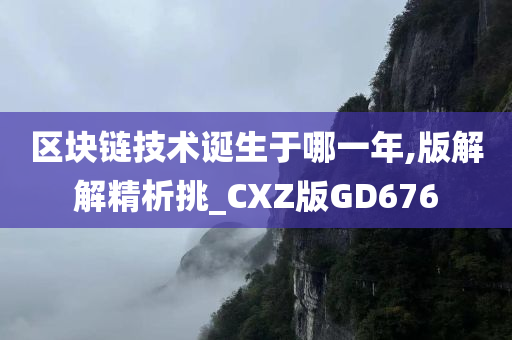 区块链技术诞生于哪一年,版解解精析挑_CXZ版GD676